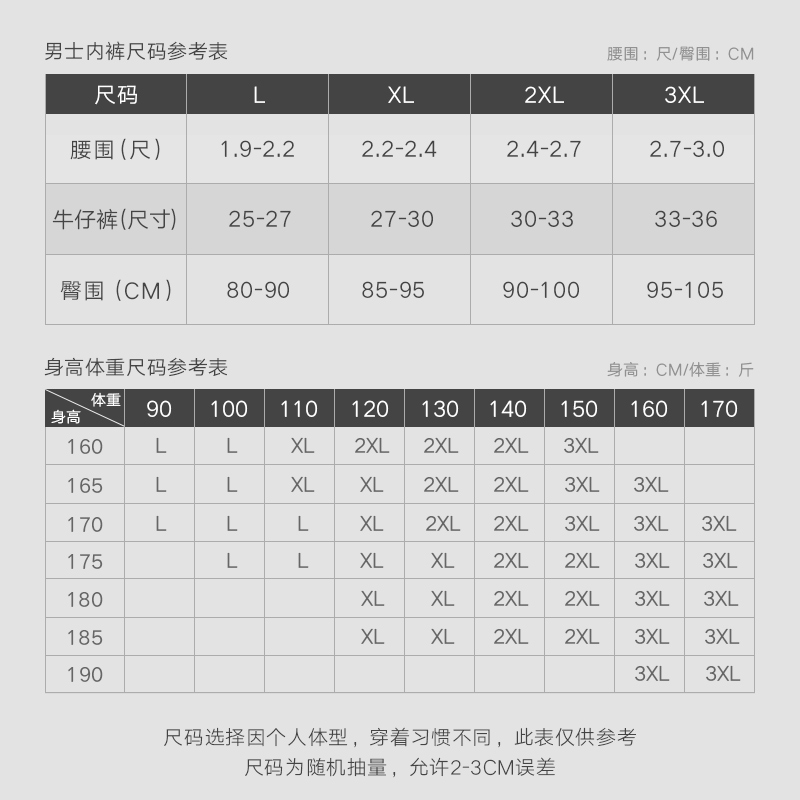 男士内裤尺码参考表

腰围：尺/臀围：CM

| 尺码 | L | XL | 2XL | 3XL |
|---|---|---|---|---|
| 腰围（尺） | 1.9-2.2 | 2.2-2.4 | 2.4-2.7 | 2.7-3.0 |
| 牛仔裤(尺寸) | 25-27 | 27-30 | 30-33 | 33-36 |
| 臀围（CM） | 80-90 | 85-95 | 90-100 | 95-105 |

身高体重尺码参考表

身高：CM/体重：斤

| 体重 身高 | 90 | 100 | 110 | 120 | 130 | 140 | 150 | 160 | 170 |
|---|---|---|---|---|---|---|---|---|---|
| 160 | L | L | XL | 2XL | 2XL | 2XL | 3XL | | |
| 165 | L | L | XL | XL | 2XL | 2XL | 3XL | 3XL | |
| 170 | L | L | L | XL | 2XL | 2XL | 3XL | 3XL | 3XL |
| 175 | | L | L | XL | XL | 2XL | 2XL | 3XL | 3XL |
| 180 | | | | XL | XL | 2XL | 2XL | 3XL | 3XL |
| 185 | | | | XL | XL | 2XL | 2XL | 3XL | 3XL |
| 190 | | | | | | | | 3XL | 3XL |

尺码选择因个人体型，穿着习惯不同，此表仅供参考
尺码为随机抽量，允许2-3CM误差